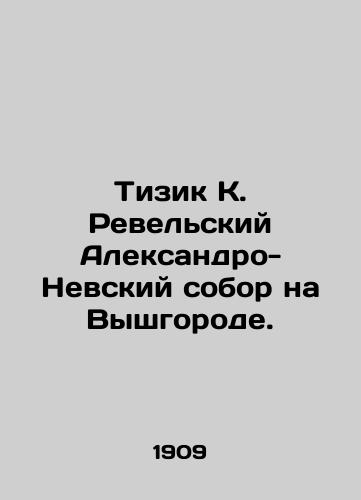 Тизик К. Ревельский Александро-Невский собор на Вышгороде.

1909